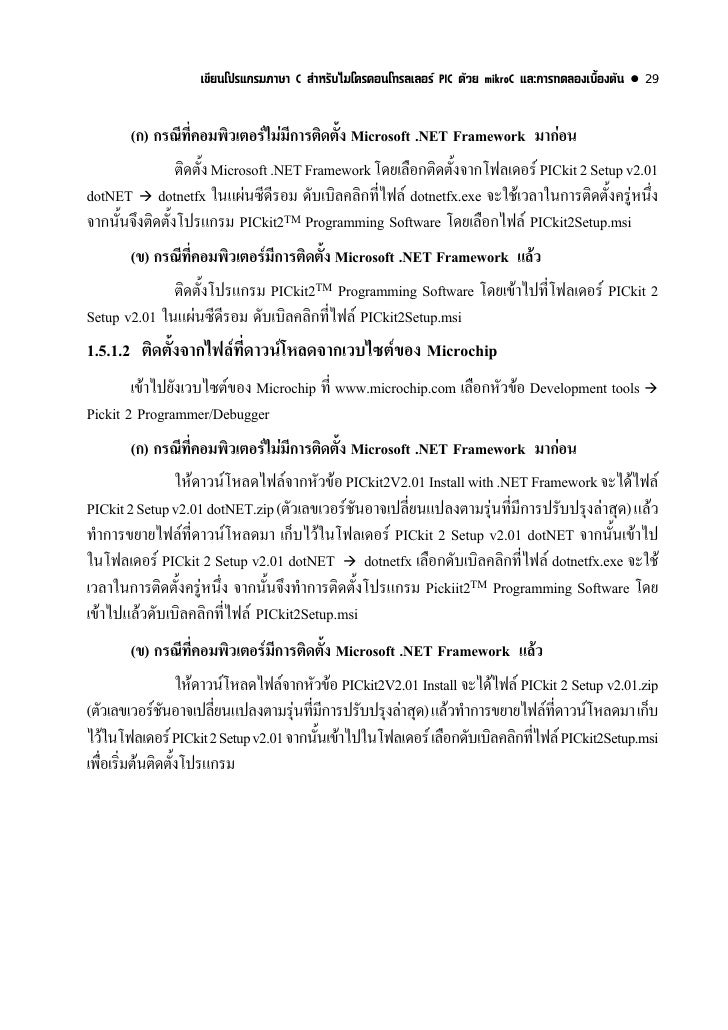 เขียนโปรแกรมภาษา C สำหรับไมโครคอนโทรลเลอร์ PIC ด้วย mikroC และการทดลองเบื้องต้น ● 29

(ก) กรณีที่คอมพิวเตอร์ไม่มีการติดตั้ง Microsoft .NET Framework มาก่อน

ติดตั้ง Microsoft .NET Framework โดยเลือกติดตั้งจากโฟลเดอร์ PICkit 2 Setup v2.01 dotNET → dotnetfx ในแผ่นซีดีรอม ดับเบิลคลิกที่ไฟล์ dotnetfx.exe จะใช้เวลาในการติดตั้งครู่หนึ่ง จากนั้นจึงติดตั้งโปรแกรม PICkit2$^{TM}$ Programming Software โดยเลือกไฟล์ PICkit2Setup.msi

(ข) กรณีที่คอมพิวเตอร์มีการติดตั้ง Microsoft .NET Framework แล้ว

ติดตั้งโปรแกรม PICkit2$^{TM}$ Programming Software โดยเข้าไปที่โฟลเดอร์ PICkit 2 Setup v2.01 ในแผ่นซีดีรอม ดับเบิลคลิกที่ไฟล์ PICkit2Setup.msi

1.5.1.2 ติดตั้งจากไฟล์ที่ดาวน์โหลดจากเวบไซต์ของ Microchip

เข้าไปยังเวบไซต์ของ Microchip ที่ www.microchip.com เลือกหัวข้อ Development tools → Pickit 2 Programmer/Debugger

(ก) กรณีที่คอมพิวเตอร์ไม่มีการติดตั้ง Microsoft .NET Framework มาก่อน

ให้ดาวน์โหลดไฟล์จากหัวข้อ PICkit2V2.01 Install with .NET Framework จะได้ไฟล์ PICkit 2 Setup v2.01 dotNET.zip (ตัวเลขเวอร์ชันอาจเปลี่ยนแปลงตามรุ่นที่มีการปรับปรุงล่าสุด) แล้วทำการขยายไฟล์ที่ดาวน์โหลดมา เก็บไว้ในโฟลเดอร์ PICkit 2 Setup v2.01 dotNET จากนั้นเข้าไปในโฟลเดอร์ PICkit 2 Setup v2.01 dotNET → dotnetfx เลือกดับเบิลคลิกที่ไฟล์ dotnetfx.exe จะใช้เวลาในการติดตั้งครู่หนึ่ง จากนั้นจึงทำการติดตั้งโปรแกรม Pickiit2$^{TM}$ Programming Software โดยเข้าไปแล้วดับเบิลคลิกที่ไฟล์ PICkit2Setup.msi

(ข) กรณีที่คอมพิวเตอร์มีการติดตั้ง Microsoft .NET Framework แล้ว

ให้ดาวน์โหลดไฟล์จากหัวข้อ PICkit2V2.01 Install จะได้ไฟล์ PICkit 2 Setup v2.01.zip (ตัวเลขเวอร์ชันอาจเปลี่ยนแปลงตามรุ่นที่มีการปรับปรุงล่าสุด) แล้วทำการขยายไฟล์ที่ดาวน์โหลดมาเก็บไว้ในโฟลเดอร์ PICkit 2 Setup v2.01 จากนั้นเข้าไปในโฟลเดอร์ เลือกดับเบิลคลิกที่ไฟล์ PICkit2Setup.msi เพื่อเริ่มต้นติดตั้งโปรแกรม